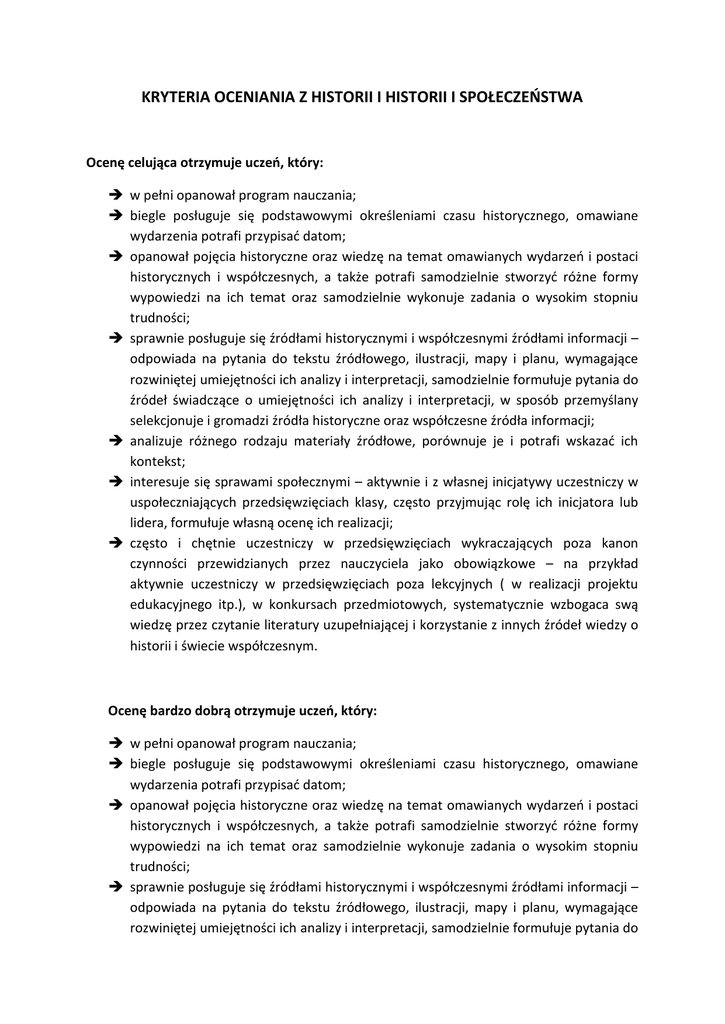 KRYTERIA OCENIANIA Z HISTORII I HISTORII I SPOŁECZEŃSTWA

Ocenę celująca otrzymuje uczeń, który:

➔ w pełni opanował program nauczania;
➔ biegle posługuje się podstawowymi określeniami czasu historycznego, omawiane wydarzenia potrafi przypisać datom;
➔ opanował pojęcia historyczne oraz wiedzę na temat omawianych wydarzeń i postaci historycznych i współczesnych, a także potrafi samodzielnie stworzyć różne formy wypowiedzi na ich temat oraz samodzielnie wykonuje zadania o wysokim stopniu trudności;
➔ sprawnie posługuje się źródłami historycznymi i współczesnymi źródłami informacji – odpowiada na pytania do tekstu źródłowego, ilustracji, mapy i planu, wymagające rozwiniętej umiejętności ich analizy i interpretacji, samodzielnie formułuje pytania do źródeł świadczące o umiejętności ich analizy i interpretacji, w sposób przemyślany selekcjonuje i gromadzi źródła historyczne oraz współczesne źródła informacji;
➔ analizuje różnego rodzaju materiały źródłowe, porównuje je i potrafi wskazać ich kontekst;
➔ interesuje się sprawami społecznymi – aktywnie i z własnej inicjatywy uczestniczy w uspołeczniających przedsięwzięciach klasy, często przyjmując rolę ich inicjatora lub lidera, formułuje własną ocenę ich realizacji;
➔ często i chętnie uczestniczy w przedsięwzięciach wykraczających poza kanon czynności przewidzianych przez nauczyciela jako obowiązkowe – na przykład aktywnie uczestniczy w przedsięwzięciach poza lekcyjnych ( w realizacji projektu edukacyjnego itp.), w konkursach przedmiotowych, systematycznie wzbogaca swą wiedzę przez czytanie literatury uzupełniającej i korzystanie z innych źródeł wiedzy o historii i świecie współczesnym.

Ocenę bardzo dobrą otrzymuje uczeń, który:

➔ w pełni opanował program nauczania;
➔ biegle posługuje się podstawowymi określeniami czasu historycznego, omawiane wydarzenia potrafi przypisać datom;
➔ opanował pojęcia historyczne oraz wiedzę na temat omawianych wydarzeń i postaci historycznych i współczesnych, a także potrafi samodzielnie stworzyć różne formy wypowiedzi na ich temat oraz samodzielnie wykonuje zadania o wysokim stopniu trudności;
➔ sprawnie posługuje się źródłami historycznymi i współczesnymi źródłami informacji – odpowiada na pytania do tekstu źródłowego, ilustracji, mapy i planu, wymagające rozwiniętej umiejętności ich analizy i interpretacji, samodzielnie formułuje pytania do